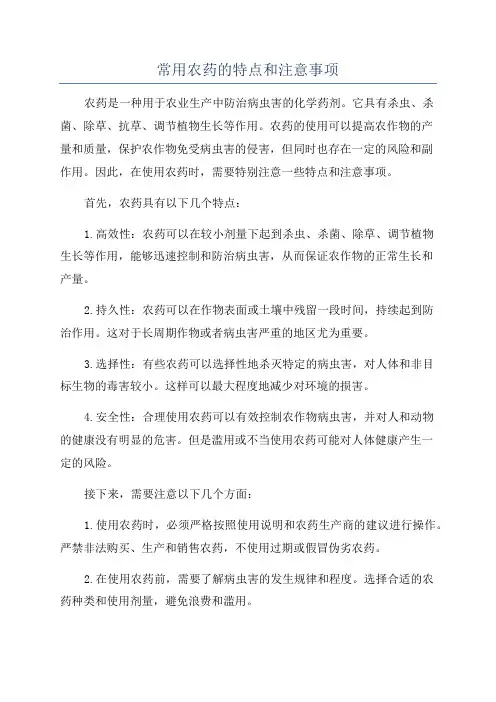 常用农药的特点和注意事项

农药是一种用于农业生产中防治病虫害的化学药剂。它具有杀虫、杀菌、除草、抗草、调节植物生长等作用。农药的使用可以提高农作物的产量和质量，保护农作物免受病虫害的侵害，但同时也存在一定的风险和副作用。因此，在使用农药时，需要特别注意一些特点和注意事项。

首先，农药具有以下几个特点：

1.高效性：农药可以在较小剂量下起到杀虫、杀菌、除草、调节植物生长等作用，能够迅速控制和防治病虫害，从而保证农作物的正常生长和产量。

2.持久性：农药可以在作物表面或土壤中残留一段时间，持续起到防治作用。这对于长周期作物或者病虫害严重的地区尤为重要。

3.选择性：有些农药可以选择性地杀灭特定的病虫害，对人体和非目标生物的毒害较小。这样可以最大程度地减少对环境的损害。

4.安全性：合理使用农药可以有效控制农作物病虫害，并对人和动物的健康没有明显的危害。但是滥用或不当使用农药可能对人体健康产生一定的风险。

接下来，需要注意以下几个方面：

1.使用农药时，必须严格按照使用说明和农药生产商的建议进行操作。严禁非法购买、生产和销售农药，不使用过期或假冒伪劣农药。

2.在使用农药前，需要了解病虫害的发生规律和程度。选择合适的农药种类和使用剂量，避免浪费和滥用。